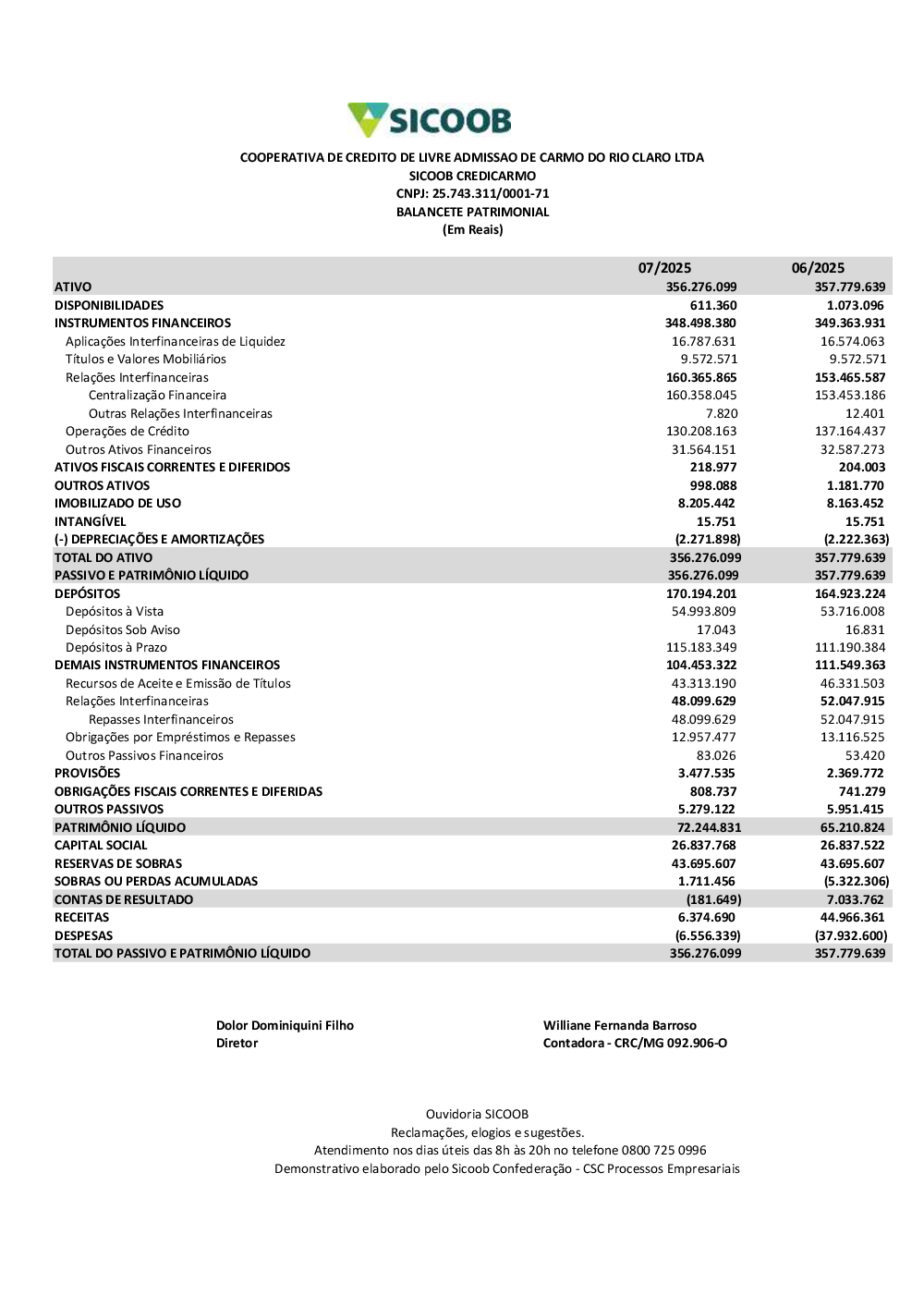 SICOOB

COOPERATIVA DE CREDITO DE LIVRE ADMISSAO DE CARMO DO RIO CLARO LTDA
SICOOB CREDICARMO
CNPJ: 25.743.311/0001-71
BALANCETE PATRIMONIAL
(Em Reais)

| | 07/2025 | 06/2025 |
|---|---|---|
| ATIVO | 356.276.099 | 357.779.639 |
| DISPONIBILIDADES | 611.360 | 1.073.096 |
| INSTRUMENTOS FINANCEIROS | 348.498.380 | 349.363.931 |
| Aplicações Interfinanceiras de Liquidez | 16.787.631 | 16.574.063 |
| Títulos e Valores Mobiliários | 9.572.571 | 9.572.571 |
| Relações Interfinanceiras | 160.365.865 | 153.465.587 |
| Centralização Financeira | 160.358.045 | 153.453.186 |
| Outras Relações Interfinanceiras | 7.820 | 12.401 |
| Operações de Crédito | 130.208.163 | 137.164.437 |
| Outros Ativos Financeiros | 31.564.151 | 32.587.273 |
| ATIVOS FISCAIS CORRENTES E DIFERIDOS | 218.977 | 204.003 |
| OUTROS ATIVOS | 998.088 | 1.181.770 |
| IMOBILIZADO DE USO | 8.205.442 | 8.163.452 |
| INTANGÍVEL | 15.751 | 15.751 |
| (-) DEPRECIAÇÕES E AMORTIZAÇÕES | (2.271.898) | (2.222.363) |
| TOTAL DO ATIVO | 356.276.099 | 357.779.639 |
| PASSIVO E PATRIMÔNIO LÍQUIDO | 356.276.099 | 357.779.639 |
| DEPÓSITOS | 170.194.201 | 164.923.224 |
| Depósitos à Vista | 54.993.809 | 53.716.008 |
| Depósitos Sob Aviso | 17.043 | 16.831 |
| Depósitos à Prazo | 115.183.349 | 111.190.384 |
| DEMAIS INSTRUMENTOS FINANCEIROS | 104.453.322 | 111.549.363 |
| Recursos de Aceite e Emissão de Títulos | 43.313.190 | 46.331.503 |
| Relações Interfinanceiras | 48.099.629 | 52.047.915 |
| Repasses Interfinanceiros | 48.099.629 | 52.047.915 |
| Obrigações por Empréstimos e Repasses | 12.957.477 | 13.116.525 |
| Outros Passivos Financeiros | 83.026 | 53.420 |
| PROVISÕES | 3.477.535 | 2.369.772 |
| OBRIGAÇÕES FISCAIS CORRENTES E DIFERIDAS | 808.737 | 741.279 |
| OUTROS PASSIVOS | 5.279.122 | 5.951.415 |
| PATRIMÔNIO LÍQUIDO | 72.244.831 | 65.210.824 |
| CAPITAL SOCIAL | 26.837.768 | 26.837.522 |
| RESERVAS DE SOBRAS | 43.695.607 | 43.695.607 |
| SOBRAS OU PERDAS ACUMULADAS | 1.711.456 | (5.322.306) |
| CONTAS DE RESULTADO | (181.649) | 7.033.762 |
| RECEITAS | 6.374.690 | 44.966.361 |
| DESPESAS | (6.556.339) | (37.932.600) |
| TOTAL DO PASSIVO E PATRIMÔNIO LÍQUIDO | 356.276.099 | 357.779.639 |

Dolor Dominiquini Filho
Diretor

Williane Fernanda Barroso
Contadora - CRC/MG 092.906-O

Ouvidoria SICOOB
Reclamações, elogios e sugestões.
Atendimento nos dias úteis das 8h às 20h no telefone 0800 725 0996
Demonstrativo elaborado pelo Sicoob Confederação - CSC Processos Empresariais